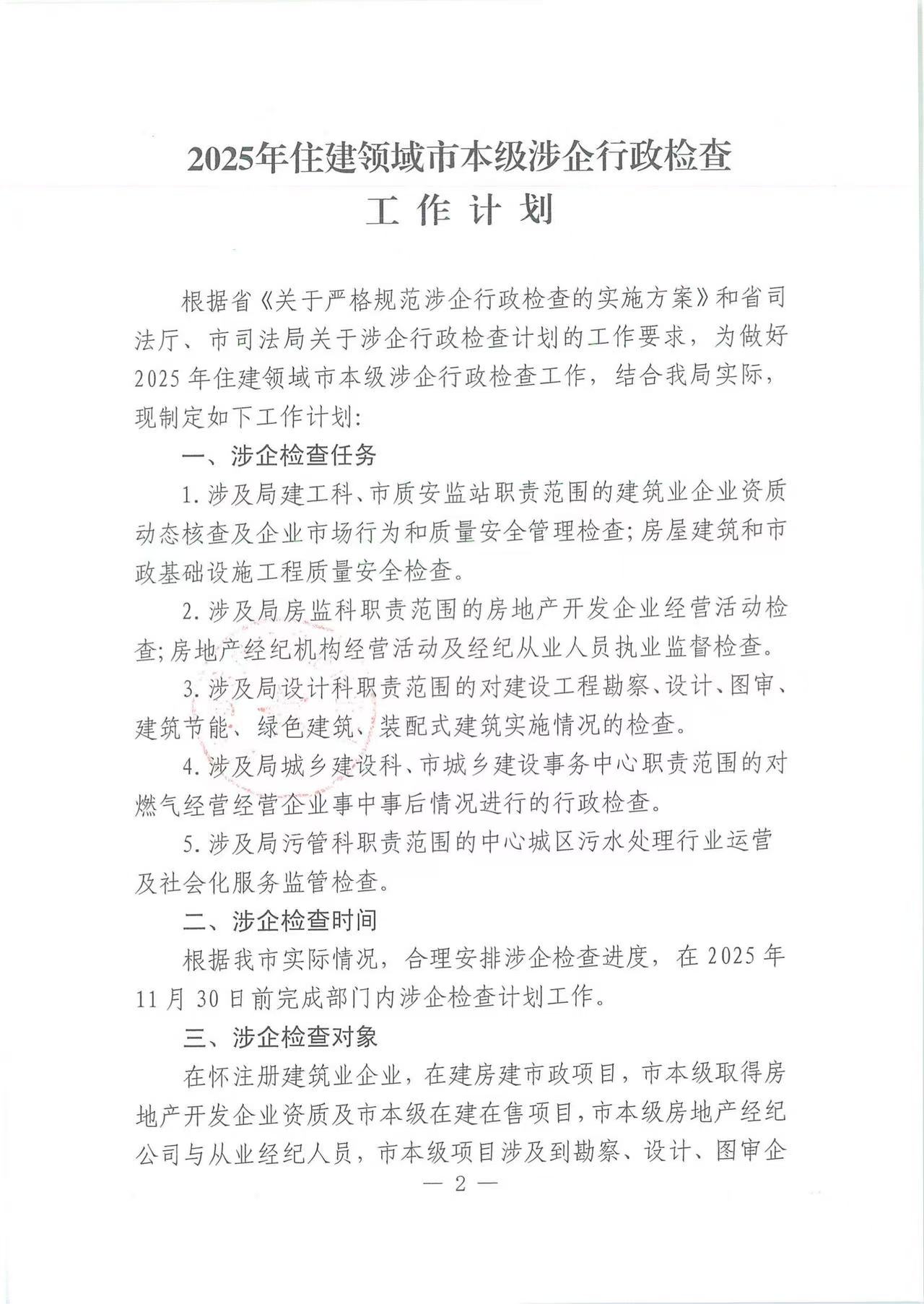 2025年住建领域市本级涉企行政检查

工 作 计 划

根据省《关于严格规范涉企行政检查的实施方案》和省司法厅、市司法局关于涉企行政检查计划的工作要求，为做好2025年住建领域市本级涉企行政检查工作，结合我局实际，现制定如下工作计划：

一、涉企检查任务

1.涉及局建工科、市质安监站职责范围的建筑业企业资质动态核查及企业市场行为和质量安全管理检查；房屋建筑和市政基础设施工程质量安全检查。

2.涉及局房监科职责范围的房地产开发企业经营活动检查；房地产经纪机构经营活动及经纪从业人员执业监督检查。

3.涉及局设计科职责范围的对建设工程勘察、设计、图审、建筑节能、绿色建筑、装配式建筑实施情况的检查。

4.涉及局城乡建设科、市城乡建设事务中心职责范围的对燃气经营经营企业事中事后情况进行的行政检查。

5.涉及局污管科职责范围的中心城区污水处理行业运营及社会化服务监管检查。

二、涉企检查时间

根据我市实际情况，合理安排涉企检查进度，在2025年11月30日前完成部门内涉企检查计划工作。

三、涉企检查对象

在怀注册建筑业企业，在建房建市政项目，市本级取得房地产开发企业资质及市本级在建在售项目，市本级房地产经纪公司与从业经纪人员，市本级项目涉及到勘察、设计、图审企

— 2 —